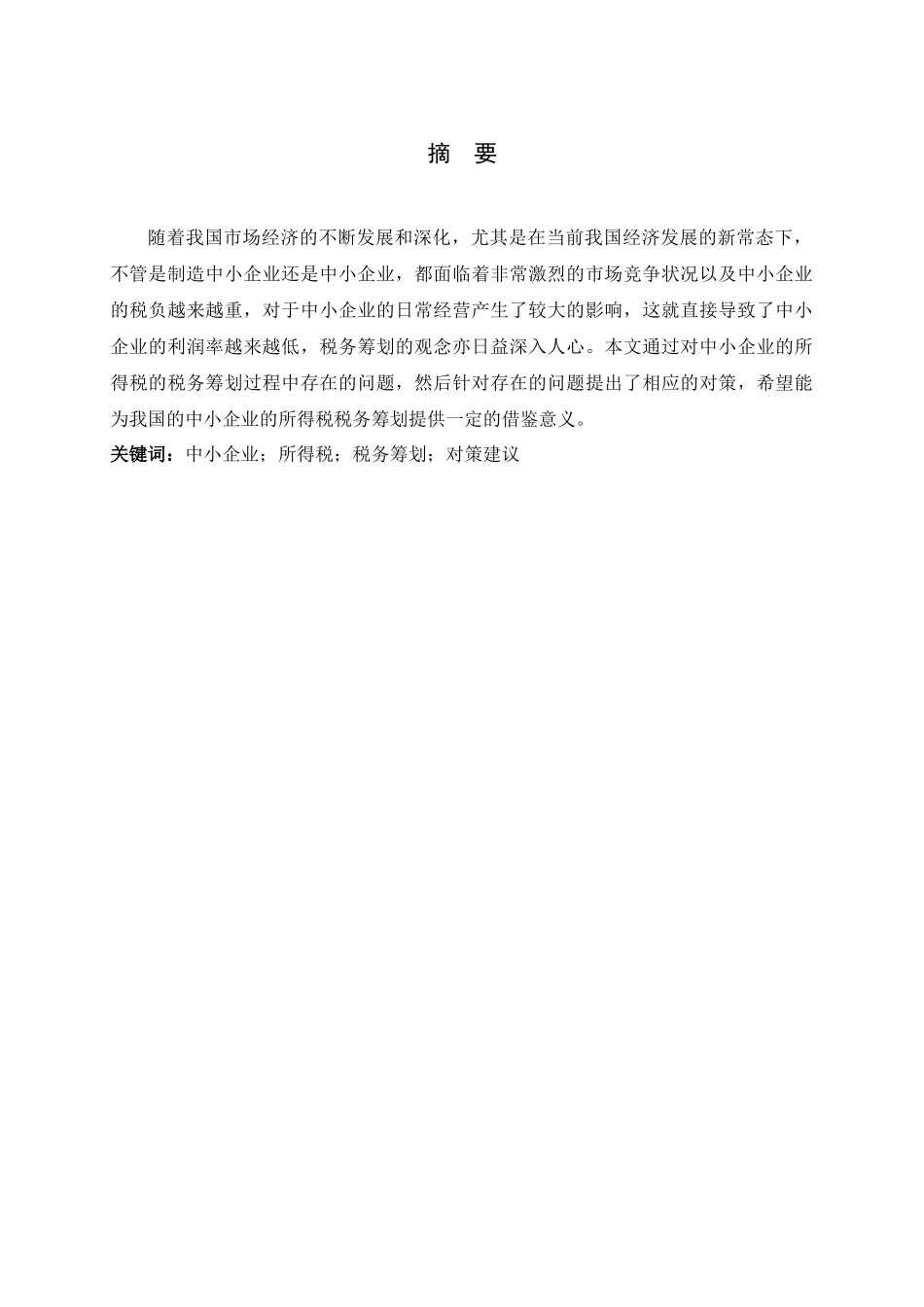 摘　要

随着我国市场经济的不断发展和深化，尤其是在当前我国经济发展的新常态下，不管是制造中小企业还是中小企业，都面临着非常激烈的市场竞争状况以及中小企业的税负越来越重，对于中小企业的日常经营产生了较大的影响，这就直接导致了中小企业的利润率越来越低，税务筹划的观念亦日益深入人心。本文通过对中小企业的所得税的税务筹划过程中存在的问题，然后针对存在的问题提出了相应的对策，希望能为我国的中小企业的所得税税务筹划提供一定的借鉴意义。

关键词：中小企业；所得税；税务筹划；对策建议